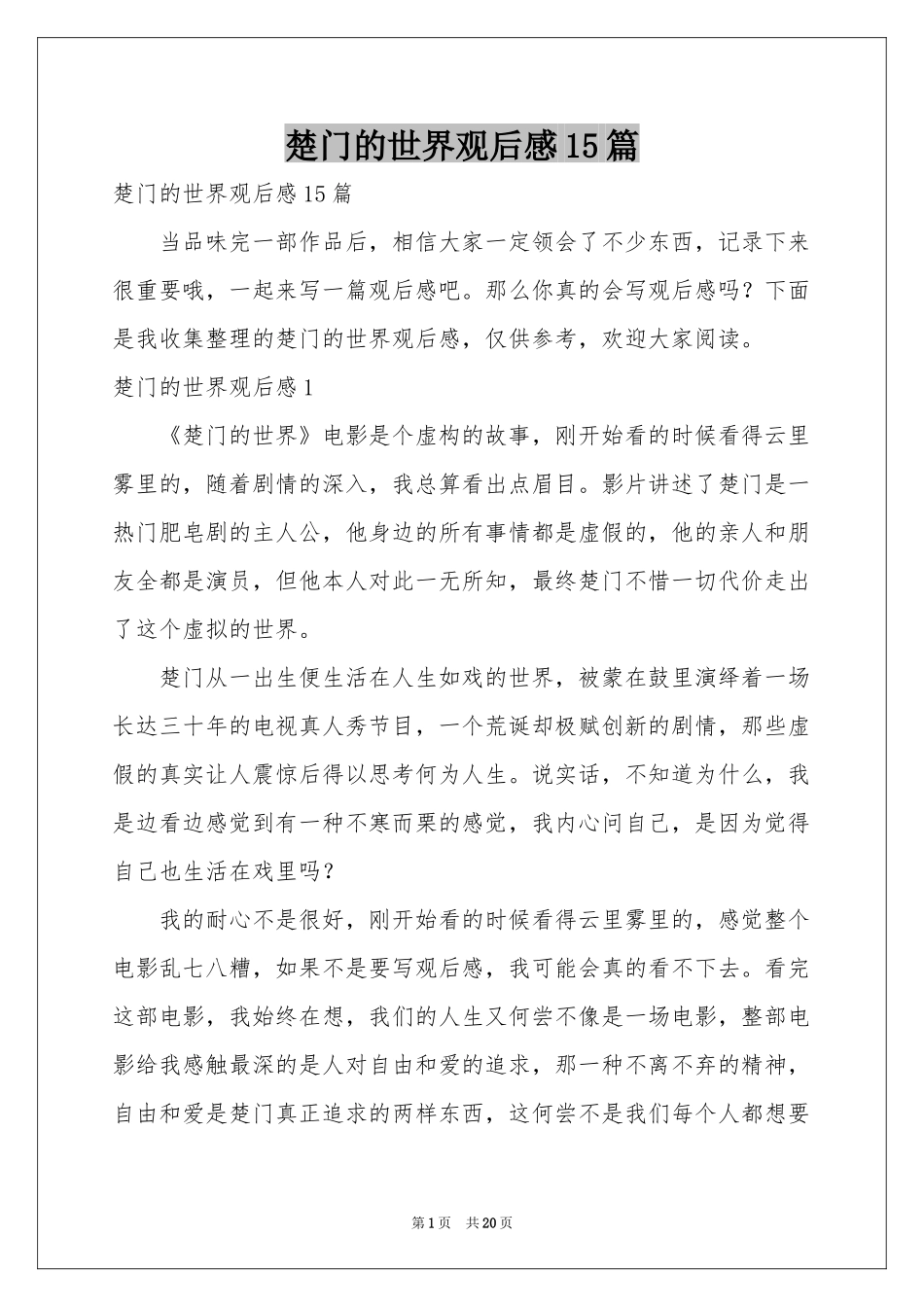 楚门的世界观后感15篇

楚门的世界观后感15篇

当品味完一部作品后，相信大家一定领会了不少东西，记录下来很重要哦，一起来写一篇观后感吧。那么你真的会写观后感吗？下面是我收集整理的楚门的世界观后感，仅供参考，欢迎大家阅读。

楚门的世界观后感1

《楚门的世界》电影是个虚构的故事，刚开始看的时候看得云里雾里的，随着剧情的深入，我总算看出点眉目。影片讲述了楚门是一热门肥皂剧的主人公，他身边的所有事情都是虚假的，他的亲人和朋友全都是演员，但他本人对此一无所知，最终楚门不惜一切代价走出了这个虚拟的世界。

楚门从一出生便生活在人生如戏的世界，被蒙在鼓里演绎着一场长达三十年的电视真人秀节目，一个荒诞却极赋创新的剧情，那些虚假的真实让人震惊后得以思考何为人生。说实话，不知道为什么，我是边看边感觉到有一种不寒而栗的感觉，我内心问自己，是因为觉得自己也生活在戏里吗？

我的耐心不是很好，刚开始看的时候看得云里雾里的，感觉整个电影乱七八糟，如果不是要写观后感，我可能会真的看不下去。看完这部电影，我始终在想，我们的人生又何尝不像是一场电影，整部电影给我感触最深的是人对自由和爱的追求，那一种不离不弃的精神，自由和爱是楚门真正追求的两样东西，这何尝不是我们每个人都想要

第1页 共20页